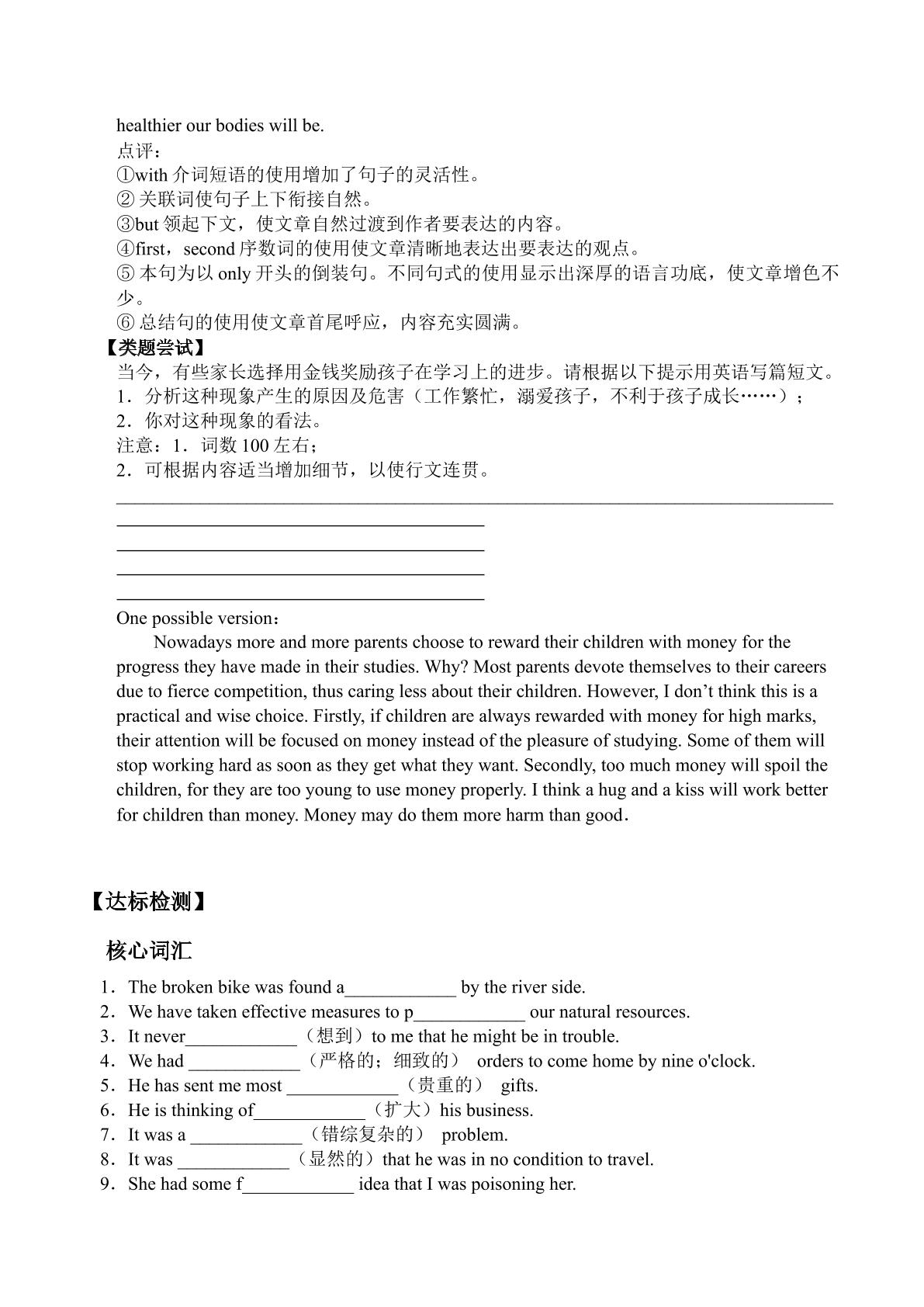 healthier our bodies will be.

点评：
①with介词短语的使用增加了句子的灵活性。
②关联词使句子上下衔接自然。
③but领起下文，使文章自然过渡到作者要表达的内容。
④first，second序数词的使用使文章清晰地表达出要表达的观点。
⑤本句为以only开头的倒装句。不同句式的使用显示出深厚的语言功底，使文章增色不少。
⑥总结句的使用使文章首尾呼应，内容充实圆满。

【类题尝试】
当今，有些家长选择用金钱奖励孩子在学习上的进步。请根据以下提示用英语写篇短文。
1．分析这种现象产生的原因及危害（工作繁忙，溺爱孩子，不利于孩子成长……）；
2．你对这种现象的看法。
注意：1．词数100左右；
2．可根据内容适当增加细节，以使行文连贯。
____
____
____
____
____

One possible version：

Nowadays more and more parents choose to reward their children with money for the progress they have made in their studies. Why? Most parents devote themselves to their careers due to fierce competition, thus caring less about their children. However, I don't think this is a practical and wise choice. Firstly, if children are always rewarded with money for high marks, their attention will be focused on money instead of the pleasure of studying. Some of them will stop working hard as soon as they get what they want. Secondly, too much money will spoil the children, for they are too young to use money properly. I think a hug and a kiss will work better for children than money. Money may do them more harm than good.

【达标检测】

核心词汇

1．The broken bike was found a____ by the river side.
2．We have taken effective measures to p____ our natural resources.
3．It never____（想到）to me that he might be in trouble.
4．We had ____（严格的；细致的） orders to come home by nine o'clock.
5．He has sent me most ____（贵重的） gifts.
6．He is thinking of____（扩大）his business.
7．It was a ____（错综复杂的） problem.
8．It was ____（显然的）that he was in no condition to travel.
9．She had some f____ idea that I was poisoning her.